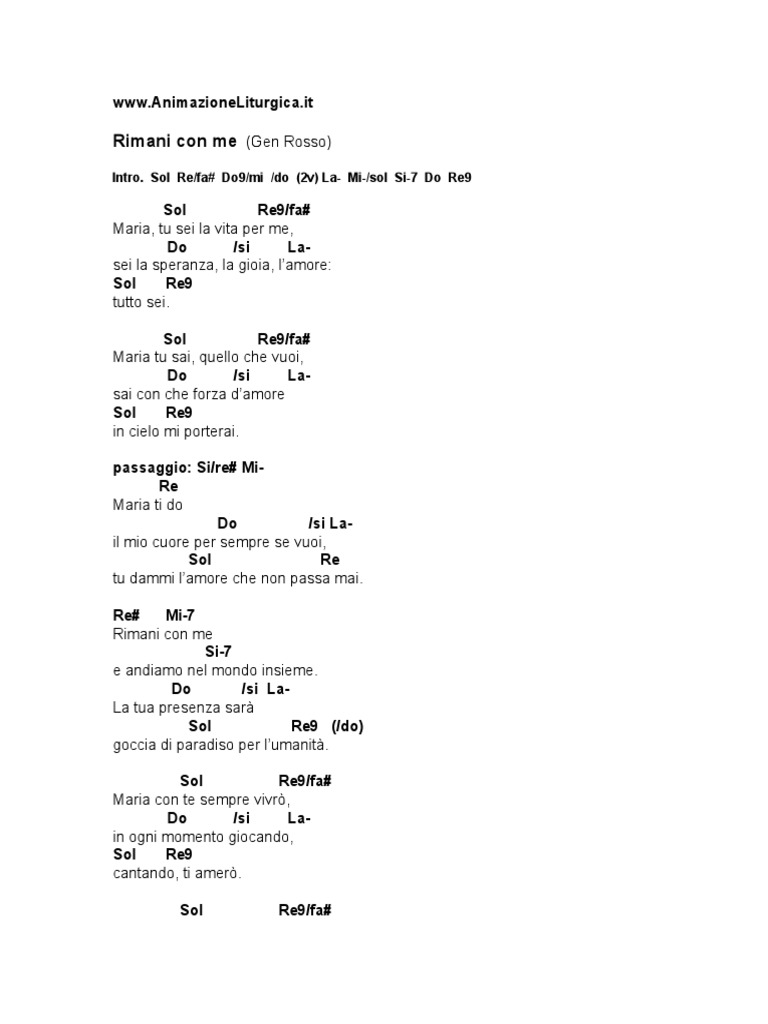 www.AnimazioneLiturgica.it

Rimani con me (Gen Rosso)

Intro. Sol Re/fa# Do9/mi /do (2v) La- Mi-/sol Si-7 Do Re9

Sol Re9/fa#
Maria, tu sei la vita per me,
Do /si La-
sei la speranza, la gioia, l'amore:
Sol Re9
tutto sei.

Sol Re9/fa#
Maria tu sai, quello che vuoi,
Do /si La-
sai con che forza d'amore
Sol Re9
in cielo mi porterai.

passaggio: Si/re# Mi-
Re
Maria ti do
Do /si La-
il mio cuore per sempre se vuoi,
Sol Re
tu dammi l'amore che non passa mai.

Re# Mi-7
Rimani con me
Si-7
e andiamo nel mondo insieme.
Do /si La-
La tua presenza sarà
Sol Re9 (/do)
goccia di paradiso per l'umanità.

Sol Re9/fa#
Maria con te sempre vivrò,
Do /si La-
in ogni momento giocando,
Sol Re9
cantando, ti amerò.

Sol Re9/fa#